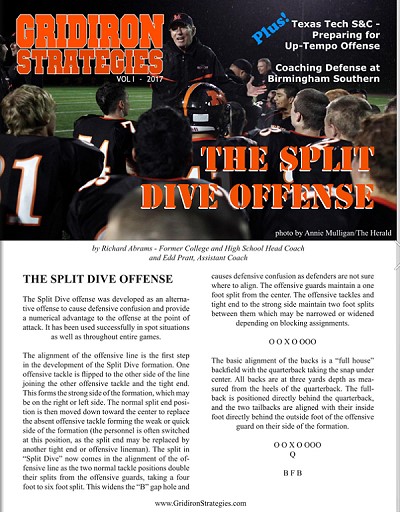 GRIDIRON STRATEGIES

VOL I - 2017

Plus! Texas Tech S&C - Preparing for Up-Tempo Offense

Coaching Defense at Birmingham Southern

THE SPLIT DIVE OFFENSE

photo by Annie Mulligan/The Herald

by Richard Abrams - Former College and High School Head Coach and Edd Pratt, Assistant Coach

THE SPLIT DIVE OFFENSE

The Split Dive offense was developed as an alternative offense to cause defensive confusion and provide a numerical advantage to the offense at the point of attack. It has been used successfully in spot situations as well as throughout entire games.

The alignment of the offensive line is the first step in the development of the Split Dive formation. One offensive tackle is flipped to the other side of the line joining the other offensive tackle and the tight end. This forms the strong side of the formation, which may be on the right or left side. The normal split end position is then moved down toward the center to replace the absent offensive tackle forming the weak or quick side of the formation (the personnel is often switched at this position, as the split end may be replaced by another tight end or offensive lineman). The split in "Split Dive" now comes in the alignment of the offensive line as the two normal tackle positions double their splits from the offensive guards, taking a four foot to six foot split. This widens the "B" gap hole and causes defensive confusion as defenders are not sure where to align. The offensive guards maintain a one foot split from the center. The offensive tackles and tight end to the strong side maintain two foot splits between them which may be narrowed or widened depending on blocking assignments.

O O X O OOO

The basic alignment of the backs is a "full house" backfield with the quarterback taking the snap under center. All backs are at three yards depth as measured from the heels of the quarterback. The fullback is positioned directly behind the quarterback, and the two tailbacks are aligned with their inside foot directly behind the outside foot of the offensive guard on their side of the formation.

O O X O OOO
Q

B F B

www.GridironStrategies.com